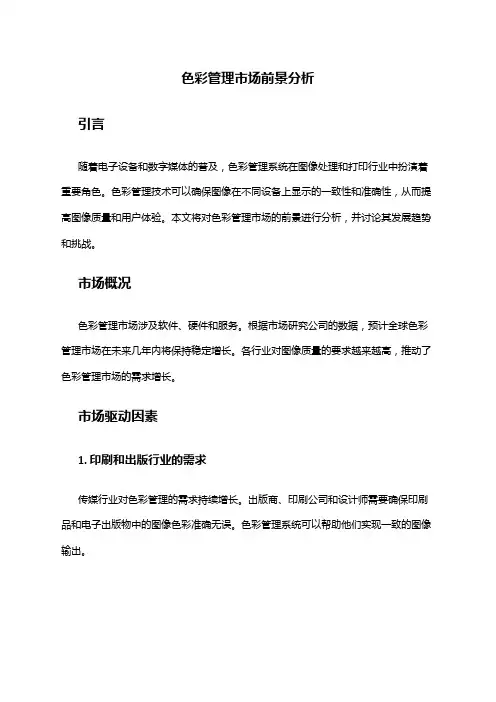 色彩管理市场前景分析

引言

随着电子设备和数字媒体的普及，色彩管理系统在图像处理和打印行业中扮演着重要角色。色彩管理技术可以确保图像在不同设备上显示的一致性和准确性，从而提高图像质量和用户体验。本文将对色彩管理市场的前景进行分析，并讨论其发展趋势和挑战。

市场概况

色彩管理市场涉及软件、硬件和服务。根据市场研究公司的数据，预计全球色彩管理市场在未来几年内将保持稳定增长。各行业对图像质量的要求越来越高，推动了色彩管理市场的需求增长。

市场驱动因素

1. 印刷和出版行业的需求

传媒行业对色彩管理的需求持续增长。出版商、印刷公司和设计师需要确保印刷品和电子出版物中的图像色彩准确无误。色彩管理系统可以帮助他们实现一致的图像输出。